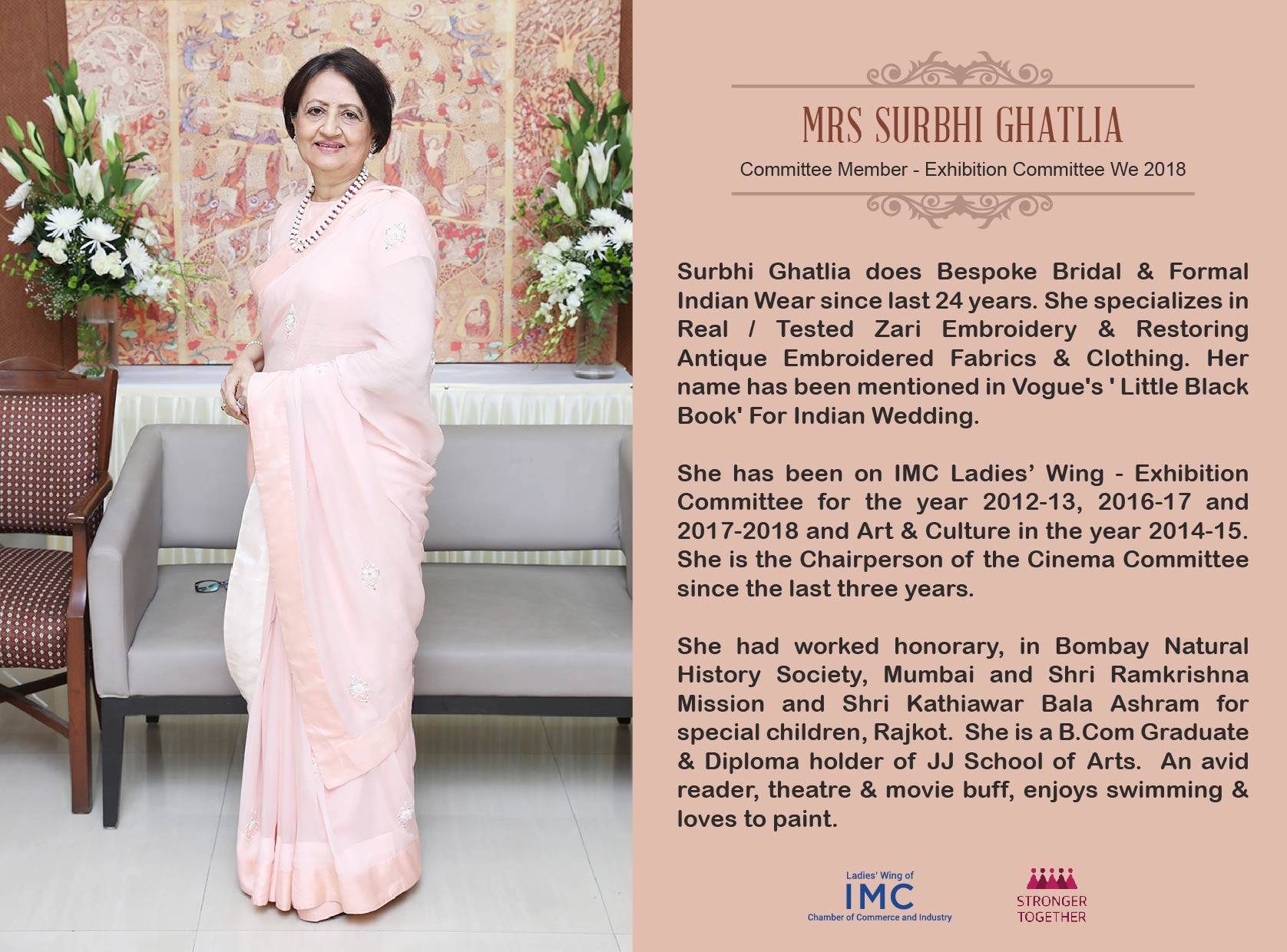 MRS SURBHI GHATLIA

Committee Member - Exhibition Committee We 2018

Surbhi Ghatlia does Bespoke Bridal & Formal Indian Wear since last 24 years. She specializes in Real / Tested Zari Embroidery & Restoring Antique Embroidered Fabrics & Clothing. Her name has been mentioned in Vogue's ' Little Black Book' For Indian Wedding.

She has been on IMC Ladies' Wing - Exhibition Committee for the year 2012-13, 2016-17 and 2017-2018 and Art & Culture in the year 2014-15. She is the Chairperson of the Cinema Committee since the last three years.

She had worked honorary, in Bombay Natural History Society, Mumbai and Shri Ramkrishna Mission and Shri Kathiawar Bala Ashram for special children, Rajkot. She is a B.Com Graduate & Diploma holder of JJ School of Arts. An avid reader, theatre & movie buff, enjoys swimming & loves to paint.

Ladies' Wing of
IMC
Chamber of Commerce and Industry

STRONGER TOGETHER